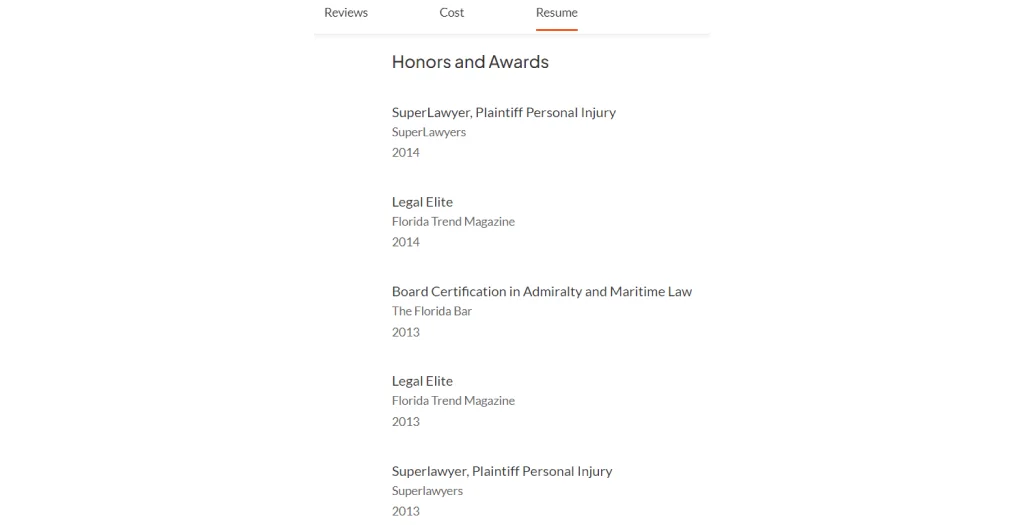 Reviews Cost Resume

Honors and Awards

SuperLawyer, Plaintiff Personal Injury
SuperLawyers
2014

Legal Elite
Florida Trend Magazine
2014

Board Certification in Admiralty and Maritime Law
The Florida Bar
2013

Legal Elite
Florida Trend Magazine
2013

Superlawyer, Plaintiff Personal Injury
Superlawyers
2013